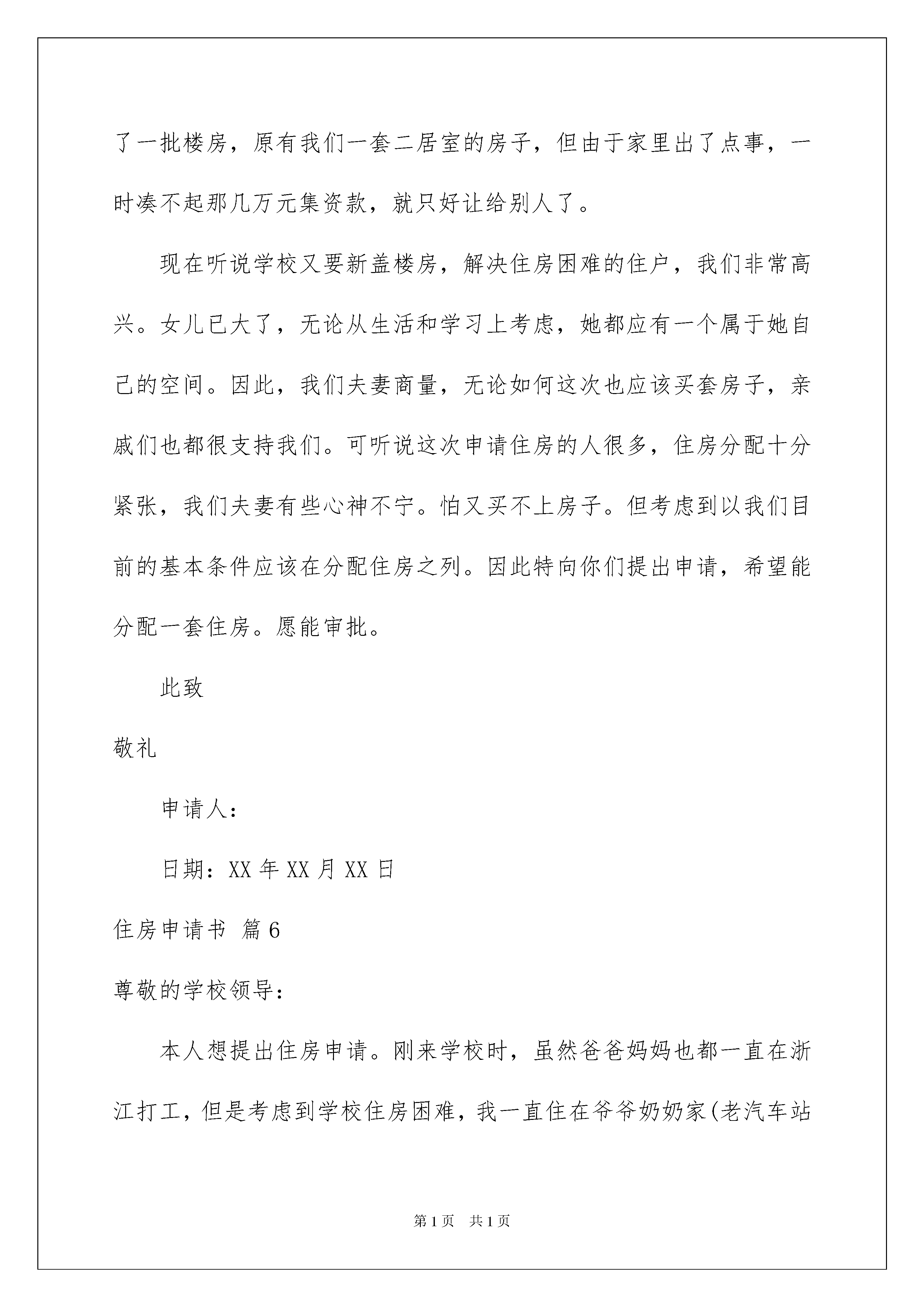 了一批楼房，原有我们一套二居室的房子，但由于家里出了点事，一时凑不起那几万元集资款，就只好让给别人了。

现在听说学校又要新盖楼房，解决住房困难的住户，我们非常高兴。女儿已大了，无论从生活和学习上考虑，她都应有一个属于她自己的空间。因此，我们夫妻商量，无论如何这次也应该买套房子，亲戚们也都很支持我们。可听说这次申请住房的人很多，住房分配十分紧张，我们夫妻有些心神不宁。怕又买不上房子。但考虑到以我们目前的基本条件应该在分配住房之列。因此特向你们提出申请，希望能分配一套住房。愿能审批。

此致

敬礼

申请人：

日期：XX 年 XX 月 XX 日

住房申请书 篇 6

尊敬的学校领导：

本人想提出住房申请。刚来学校时，虽然爸爸妈妈也都一直在浙江打工，但是考虑到学校住房困难，我一直住在爷爷奶奶家(老汽车站

第 1 页 共 1 页